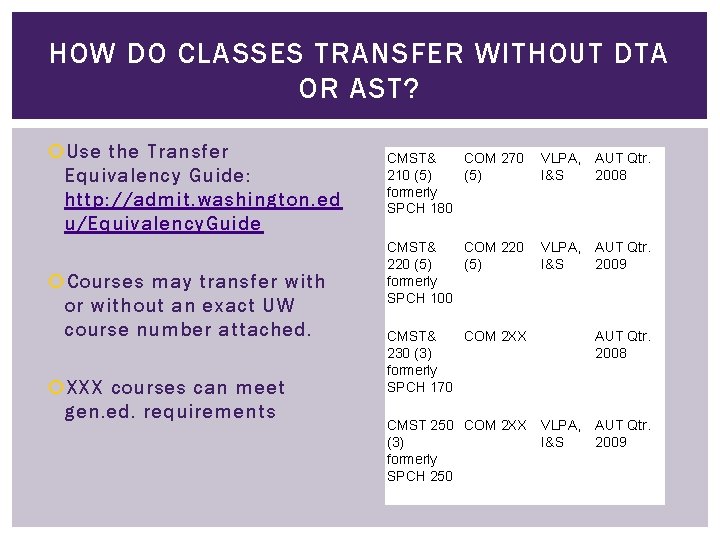 HOW DO CLASSES TRANSFER WITHOUT DTA OR AST?

Use the Transfer Equivalency Guide: http://admit.washington.edu/EquivalencyGuide

Courses may transfer with or without an exact UW course number attached.

XXX courses can meet gen.ed. requirements

| | | | |
|---|---|---|---|
| CMST& 210 (5) formerly SPCH 180 | COM 270 (5) | VLPA, I&S | AUT Qtr. 2008 |
| CMST& 220 (5) formerly SPCH 100 | COM 220 (5) | VLPA, I&S | AUT Qtr. 2009 |
| CMST& 230 (3) formerly SPCH 170 | COM 2XX | | AUT Qtr. 2008 |
| CMST 250 (3) formerly SPCH 250 | COM 2XX | VLPA, I&S | AUT Qtr. 2009 |